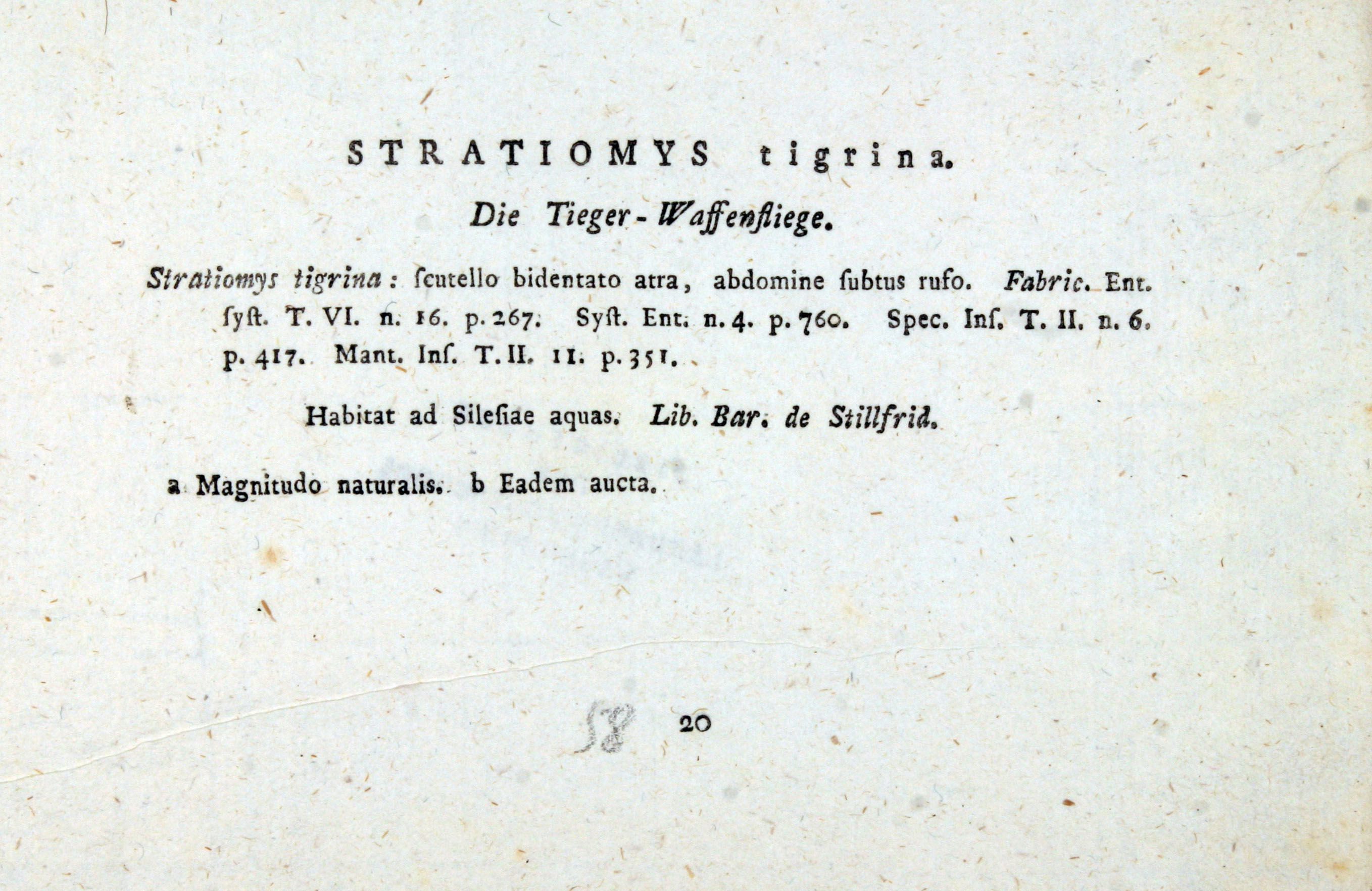 STRATIOMYS tigrina.

Die Tieger-Waffenfliege.

Stratiomys tigrina: ſcutello bidentato atra, abdomine ſubtus rufo. Fabric. Ent. ſyſt. T. VI. n. 16. p. 267. Syſt. Ent. n. 4. p. 760. Spec. Inſ. T. II. n. 6. p. 417. Mant. Inſ. T. II. 11. p. 351.

Habitat ad Sileſiae aquas. Lib. Bar. de Stillfrid.

a Magnitudo naturalis. b Eadem aucta.

58 20